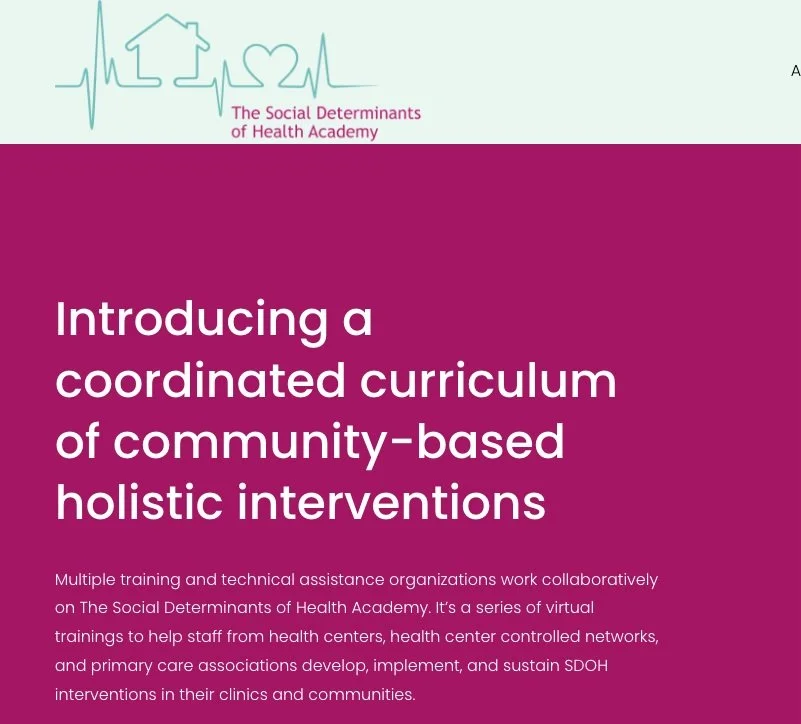 The Social Determinants of Health Academy

A

Introducing a coordinated curriculum of community-based holistic interventions

Multiple training and technical assistance organizations work collaboratively on The Social Determinants of Health Academy. It's a series of virtual trainings to help staff from health centers, health center controlled networks, and primary care associations develop, implement, and sustain SDOH interventions in their clinics and communities.